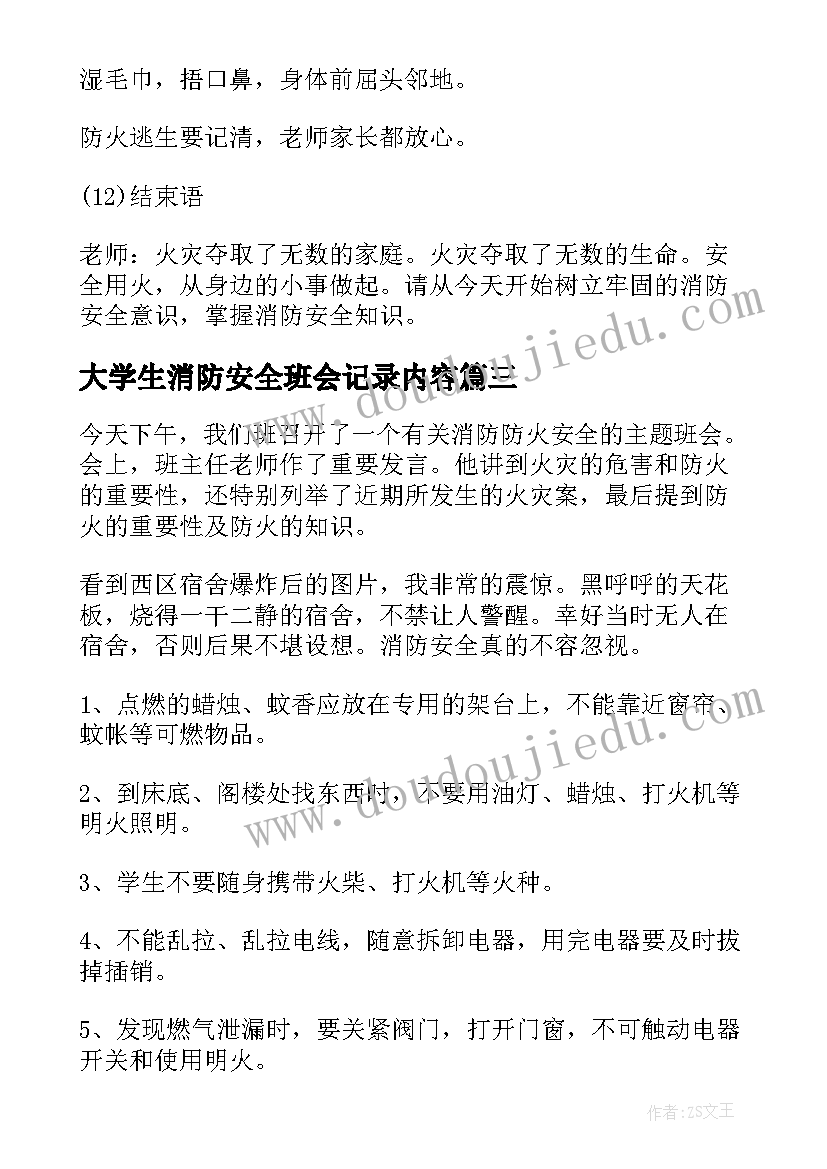 湿毛巾，捂口鼻，身体前屈头邻地。

防火逃生要记清，老师家长都放心。

(12)结束语

老师：火灾夺取了无数的家庭。火灾夺取了无数的生命。安全用火，从身边的小事做起。请从今天开始树立牢固的消防安全意识，掌握消防安全知识。

大学生消防安全班会记录内容篇三

今天下午，我们班召开了一个有关消防防火安全的主题班会。会上，班主任老师作了重要发言。他讲到火灾的危害和防火的重要性，还特别列举了近期所发生的火灾案，最后提到防火的重要性及防火的知识。

看到西区宿舍爆炸后的图片，我非常的震惊。黑呼呼的天花板，烧得一干二静的宿舍，不禁让人警醒。幸好当时无人在宿舍，否则后果不堪设想。消防安全真的不容忽视。

1、点燃的蜡烛、蚊香应放在专用的架台上，不能靠近窗帘、蚊帐等可燃物品。

2、到床底、阁楼处找东西时，不要用油灯、蜡烛、打火机等明火照明。

3、学生不要随身携带火柴、打火机等火种。

4、不能乱拉、乱拉电线，随意拆卸电器，用完电器要及时拔掉插销。

5、发现燃气泄漏时，要关紧阀门，打开门窗，不可触动电器开关和使用明火。

www.doudoujiedu.com

www.doudoujiedu.com

作者：ZS文王